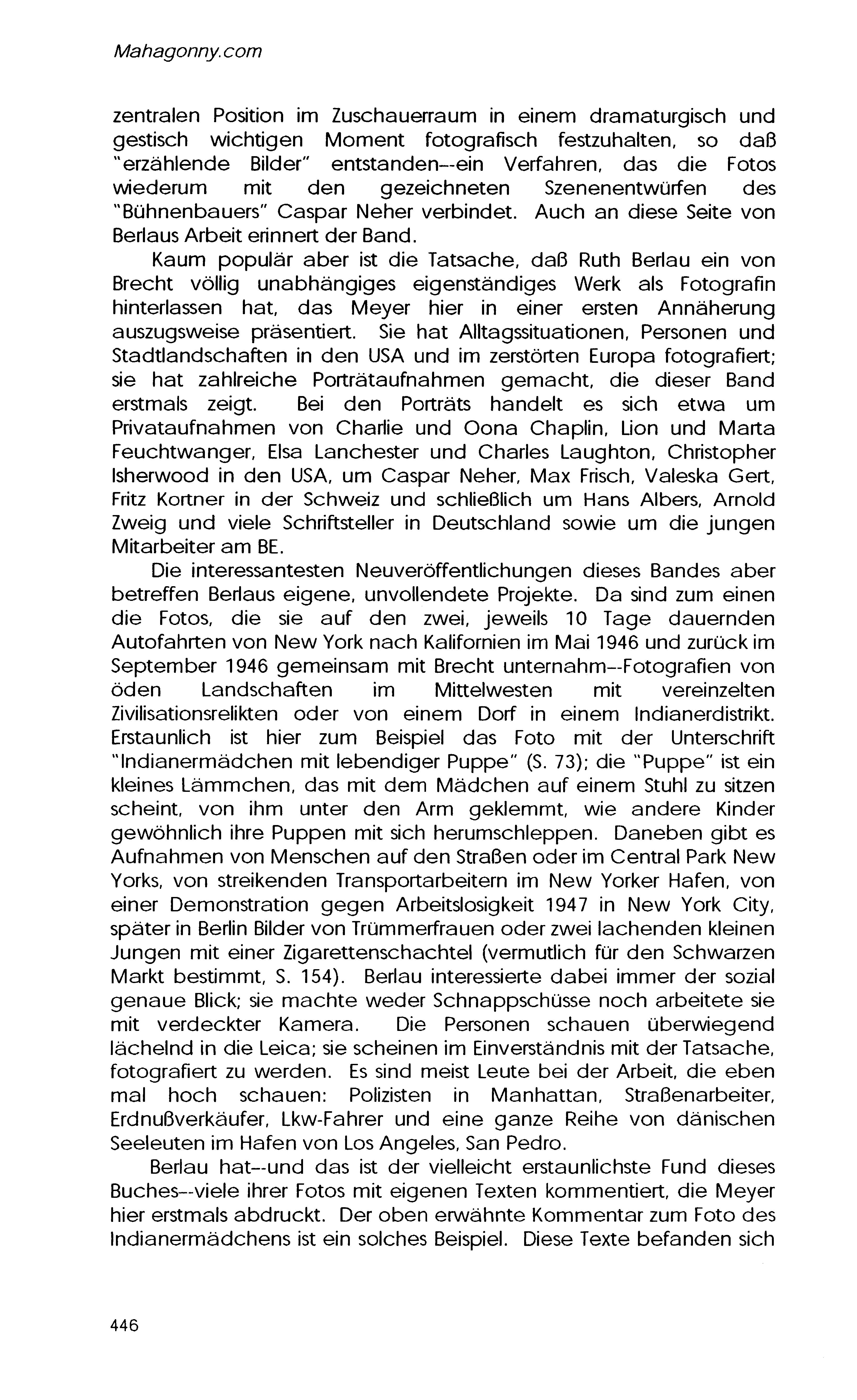 Mahagonny.com

zentralen Position im Zuschauerraum in einem dramaturgisch und gestisch wichtigen Moment fotografisch festzuhalten, so daß "erzählende Bilder" entstanden--ein Verfahren, das die Fotos wiederum mit den gezeichneten Szenenentwürfen des "Bühnenbauers" Caspar Neher verbindet. Auch an diese Seite von Berlaus Arbeit erinnert der Band.

Kaum populär aber ist die Tatsache, daß Ruth Berlau ein von Brecht völlig unabhängiges eigenständiges Werk als Fotografin hinterlassen hat, das Meyer hier in einer ersten Annäherung auszugsweise präsentiert. Sie hat Alltagssituationen, Personen und Stadtlandschaften in den USA und im zerstörten Europa fotografiert; sie hat zahlreiche Porträtaufnahmen gemacht, die dieser Band erstmals zeigt. Bei den Porträts handelt es sich etwa um Privataufnahmen von Charlie und Oona Chaplin, Lion und Marta Feuchtwanger, Elsa Lanchester und Charles Laughton, Christopher Isherwood in den USA, um Caspar Neher, Max Frisch, Valeska Gert, Fritz Kortner in der Schweiz und schließlich um Hans Albers, Arnold Zweig und viele Schriftsteller in Deutschland sowie um die jungen Mitarbeiter am BE.

Die interessantesten Neuveröffentlichungen dieses Bandes aber betreffen Berlaus eigene, unvollendete Projekte. Da sind zum einen die Fotos, die sie auf den zwei, jeweils 10 Tage dauernden Autofahrten von New York nach Kalifornien im Mai 1946 und zurück im September 1946 gemeinsam mit Brecht unternahm--Fotografien von öden Landschaften im Mittelwesten mit vereinzelten Zivilisationsrelikten oder von einem Dorf in einem Indianerdistrikt. Erstaunlich ist hier zum Beispiel das Foto mit der Unterschrift "Indianermädchen mit lebendiger Puppe" (S. 73); die "Puppe" ist ein kleines Lämmchen, das mit dem Mädchen auf einem Stuhl zu sitzen scheint, von ihm unter den Arm geklemmt, wie andere Kinder gewöhnlich ihre Puppen mit sich herumschleppen. Daneben gibt es Aufnahmen von Menschen auf den Straßen oder im Central Park New Yorks, von streikenden Transportarbeitern im New Yorker Hafen, von einer Demonstration gegen Arbeitslosigkeit 1947 in New York City, später in Berlin Bilder von Trümmerfrauen oder zwei lachenden kleinen Jungen mit einer Zigarettenschachtel (vermutlich für den Schwarzen Markt bestimmt, S. 154). Berlau interessierte dabei immer der sozial genaue Blick; sie machte weder Schnappschüsse noch arbeitete sie mit verdeckter Kamera. Die Personen schauen überwiegend lächelnd in die Leica; sie scheinen im Einverständnis mit der Tatsache, fotografiert zu werden. Es sind meist Leute bei der Arbeit, die eben mal hoch schauen: Polizisten in Manhattan, Straßenarbeiter, Erdnußverkäufer, Lkw-Fahrer und eine ganze Reihe von dänischen Seeleuten im Hafen von Los Angeles, San Pedro.

Berlau hat--und das ist der vielleicht erstaunlichste Fund dieses Buches--viele ihrer Fotos mit eigenen Texten kommentiert, die Meyer hier erstmals abdruckt. Der oben erwähnte Kommentar zum Foto des Indianermädchens ist ein solches Beispiel. Diese Texte befanden sich

446